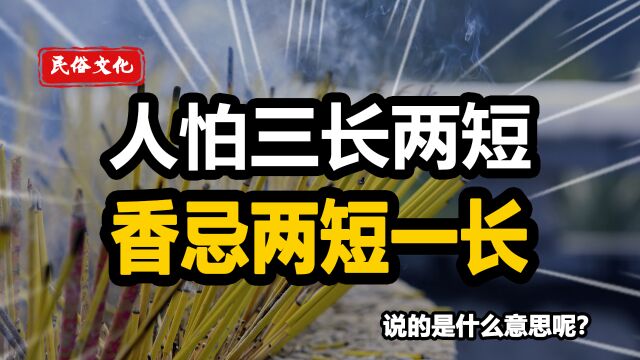 民俗文化

人怕三长两短

香忌两短一长

说的是什么意思呢?